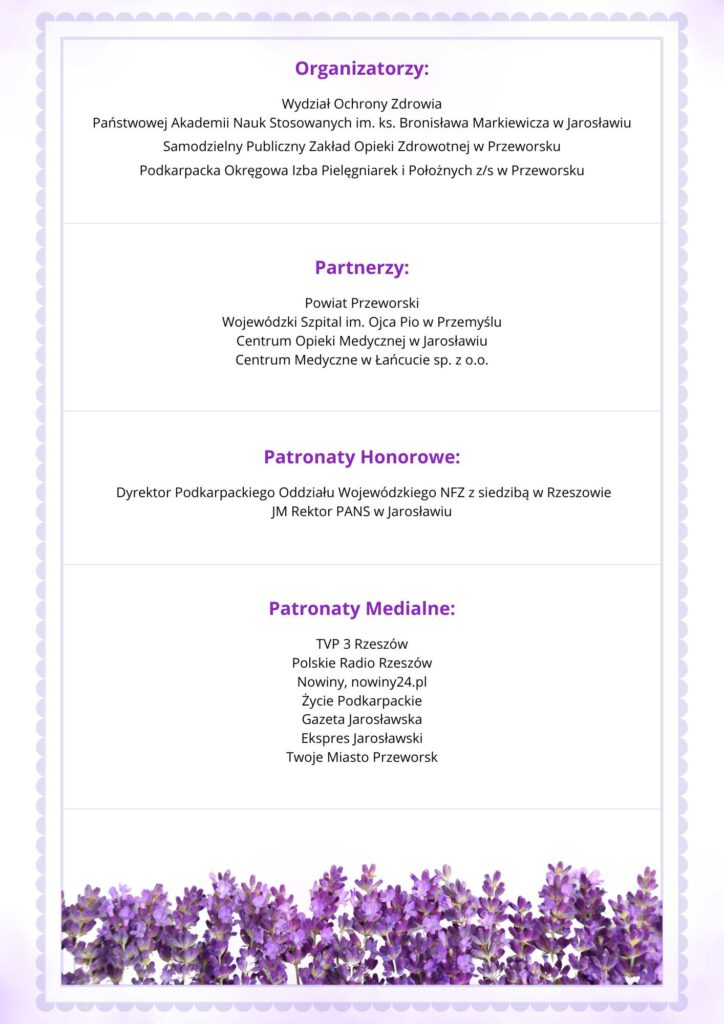 Organizatorzy:

Wydział Ochrony Zdrowia
Państwowej Akademii Nauk Stosowanych im. ks. Bronisława Markiewicza w Jarosławiu

Samodzielny Publiczny Zakład Opieki Zdrowotnej w Przeworsku

Podkarpacka Okręgowa Izba Pielęgniarek i Położnych z/s w Przeworsku

Partnerzy:

Powiat Przeworski
Wojewódzki Szpital im. Ojca Pio w Przemyślu
Centrum Opieki Medycznej w Jarosławiu
Centrum Medyczne w Łańcucie sp. z o.o.

Patronaty Honorowe:

Dyrektor Podkarpackiego Oddziału Wojewódzkiego NFZ z siedzibą w Rzeszowie
JM Rektor PANS w Jarosławiu

Patronaty Medialne:

TVP 3 Rzeszów
Polskie Radio Rzeszów
Nowiny, nowiny24.pl
Życie Podkarpackie
Gazeta Jarosławska
Ekspres Jarosławski
Twoje Miasto Przeworsk